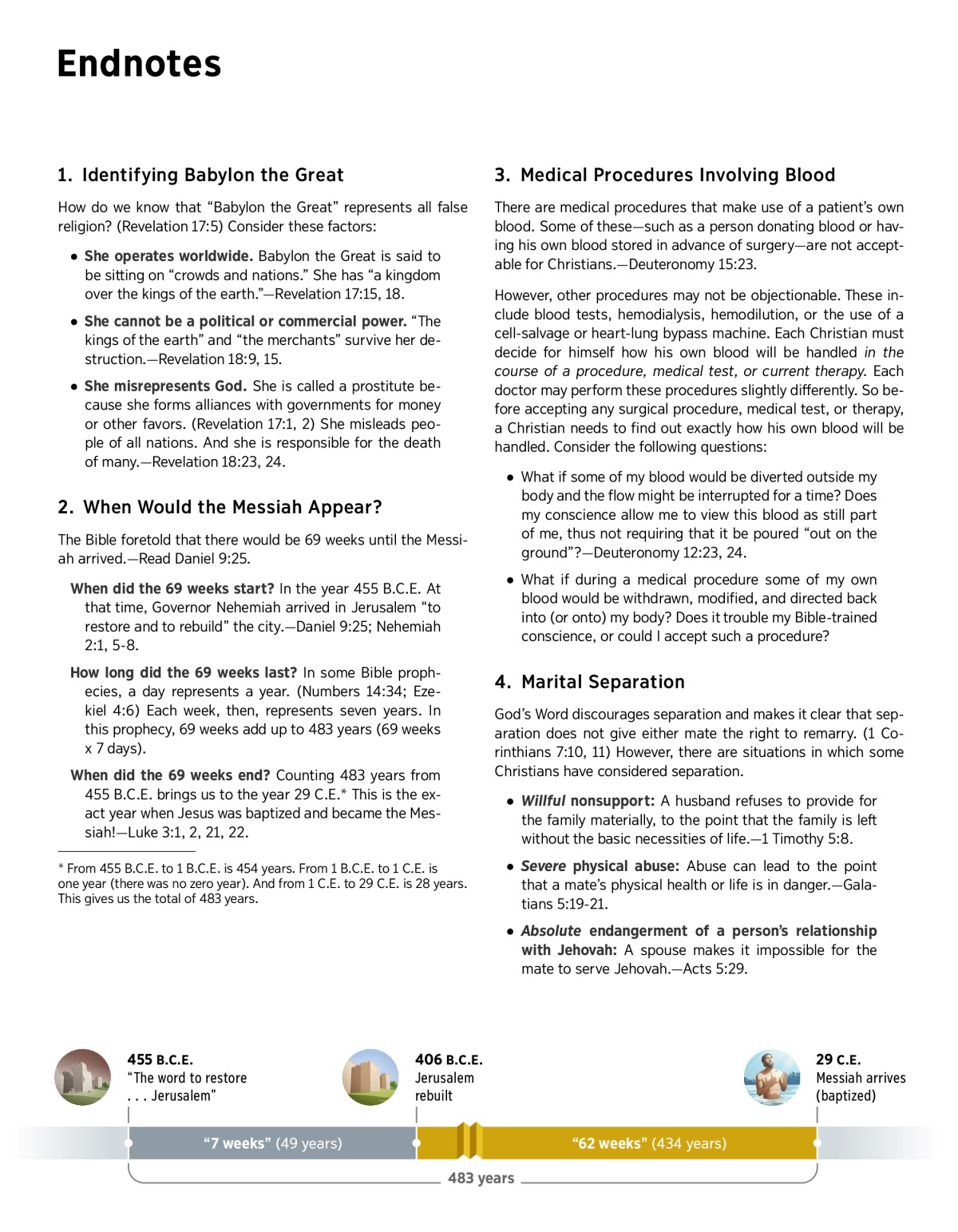 Endnotes

1. Identifying Babylon the Great

How do we know that “Babylon the Great” represents all false religion? (Revelation 17:5) Consider these factors:

• She operates worldwide. Babylon the Great is said to be sitting on “crowds and nations.” She has “a kingdom over the kings of the earth.”—Revelation 17:15, 18.

• She cannot be a political or commercial power. “The kings of the earth” and “the merchants” survive her destruction.—Revelation 18:9, 15.

• She misrepresents God. She is called a prostitute because she forms alliances with governments for money or other favors. (Revelation 17:1, 2) She misleads people of all nations. And she is responsible for the death of many.—Revelation 18:23, 24.

2. When Would the Messiah Appear?

The Bible foretold that there would be 69 weeks until the Messiah arrived.—Read Daniel 9:25.

When did the 69 weeks start? In the year 455 B.C.E. At that time, Governor Nehemiah arrived in Jerusalem “to restore and to rebuild” the city.—Daniel 9:25; Nehemiah 2:1, 5-8.

How long did the 69 weeks last? In some Bible prophecies, a day represents a year. (Numbers 14:34; Ezekiel 4:6) Each week, then, represents seven years. In this prophecy, 69 weeks add up to 483 years (69 weeks x 7 days).

When did the 69 weeks end? Counting 483 years from 455 B.C.E. brings us to the year 29 C.E.* This is the exact year when Jesus was baptized and became the Messiah!—Luke 3:1, 2, 21, 22.

* From 455 B.C.E. to 1 B.C.E. is 454 years. From 1 B.C.E. to 1 C.E. is one year (there was no zero year). And from 1 C.E. to 29 C.E. is 28 years. This gives us the total of 483 years.

3. Medical Procedures Involving Blood

There are medical procedures that make use of a patient’s own blood. Some of these—such as a person donating blood or having his own blood stored in advance of surgery—are not acceptable for Christians.—Deuteronomy 15:23.

However, other procedures may not be objectionable. These include blood tests, hemodialysis, hemodilution, or the use of a cell-salvage or heart-lung bypass machine. Each Christian must decide for himself how his own blood will be handled in the course of a procedure, medical test, or current therapy. Each doctor may perform these procedures slightly differently. So before accepting any surgical procedure, medical test, or therapy, a Christian needs to find out exactly how his own blood will be handled. Consider the following questions:

• What if some of my blood would be diverted outside my body and the flow might be interrupted for a time? Does my conscience allow me to view this blood as still part of me, thus not requiring that it be poured “out on the ground”?—Deuteronomy 12:23, 24.

• What if during a medical procedure some of my own blood would be withdrawn, modified, and directed back into (or onto) my body? Does it trouble my Bible-trained conscience, or could I accept such a procedure?

4. Marital Separation

God’s Word discourages separation and makes it clear that separation does not give either mate the right to remarry. (1 Corinthians 7:10, 11) However, there are situations in which some Christians have considered separation.

• Willful nonsupport: A husband refuses to provide for the family materially, to the point that the family is left without the basic necessities of life.—1 Timothy 5:8.

• Severe physical abuse: Abuse can lead to the point that a mate’s physical health or life is in danger.—Galatians 5:19-21.

• Absolute endangerment of a person’s relationship with Jehovah: A spouse makes it impossible for the mate to serve Jehovah.—Acts 5:29.

455 B.C.E.
“The word to restore . . . Jerusalem”

406 B.C.E.
Jerusalem rebuilt

29 C.E.
Messiah arrives (baptized)

“7 weeks” (49 years)

“62 weeks” (434 years)

483 years